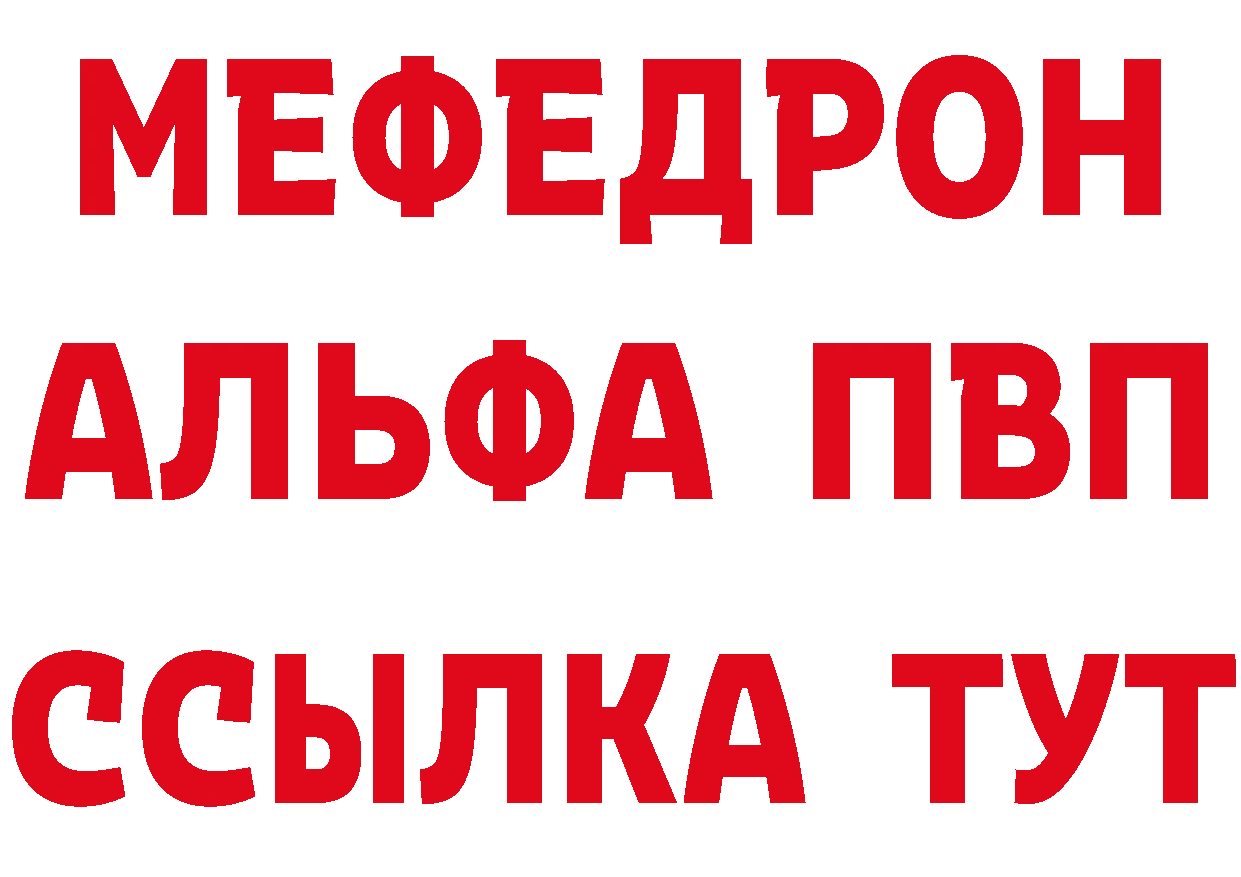 МЕФЕДРОН
АЛЬФА ПВП
ССЫЛКА ТУТ